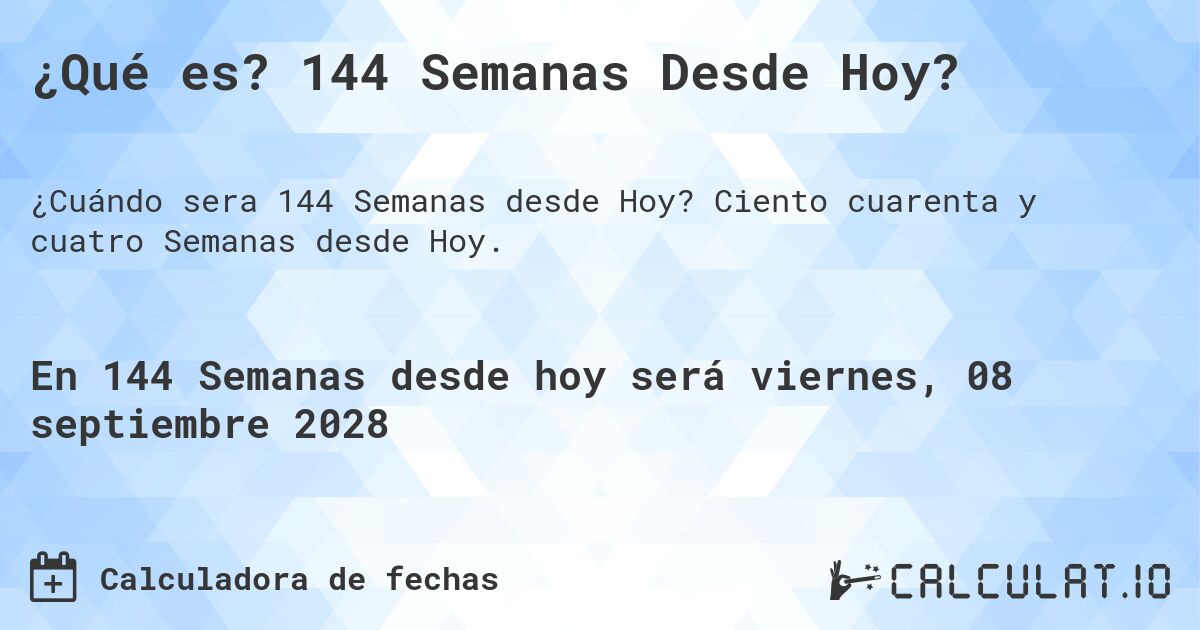 ¿Qué es? 144 Semanas Desde Hoy?

¿Cuándo sera 144 Semanas desde Hoy? Ciento cuarenta y cuatro Semanas desde Hoy.

En 144 Semanas desde hoy será viernes, 08 septiembre 2028

Calculadora de fechas

CALCULAT.IO